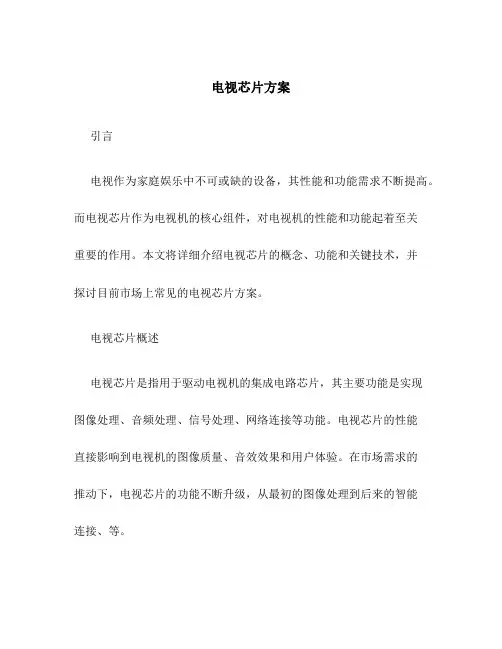 电视芯片方案

引言

电视作为家庭娱乐中不可或缺的设备，其性能和功能需求不断提高。而电视芯片作为电视机的核心组件，对电视机的性能和功能起着至关重要的作用。本文将详细介绍电视芯片的概念、功能和关键技术，并探讨目前市场上常见的电视芯片方案。

电视芯片概述

电视芯片是指用于驱动电视机的集成电路芯片，其主要功能是实现图像处理、音频处理、信号处理、网络连接等功能。电视芯片的性能直接影响到电视机的图像质量、音效效果和用户体验。在市场需求的推动下，电视芯片的功能不断升级，从最初的图像处理到后来的智能连接、等。